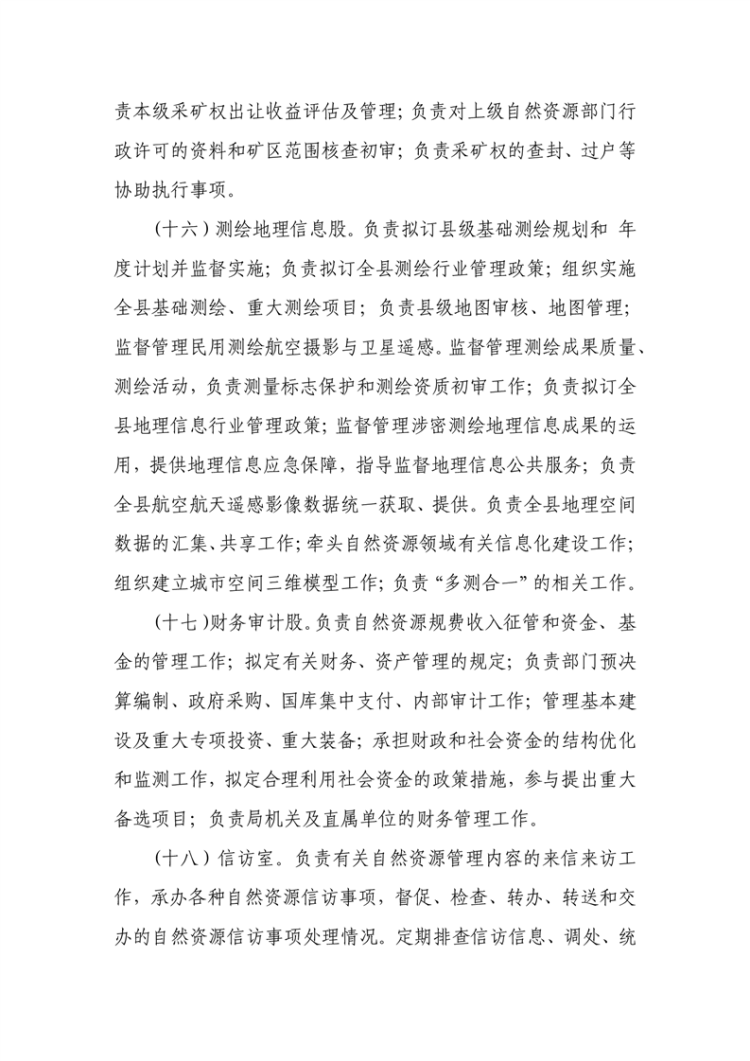 责本级采矿权出让收益评估及管理；负责对上级自然资源部门行政许可的资料和矿区范围核查初审；负责采矿权的查封、过户等协助执行事项。

（十六）测绘地理信息股。负责拟订县级基础测绘规划和 年度计划并监督实施；负责拟订全县测绘行业管理政策；组织实施全县基础测绘、重大测绘项目；负责县级地图审核、地图管理；监督管理民用测绘航空摄影与卫星遥感。监督管理测绘成果质量、测绘活动，负责测量标志保护和测绘资质初审工作；负责拟订全县地理信息行业管理政策；监督管理涉密测绘地理信息成果的运用，提供地理信息应急保障，指导监督地理信息公共服务；负责全县航空航天遥感影像数据统一获取、提供。负责全县地理空间数据的汇集、共享工作；牵头自然资源领域有关信息化建设工作；组织建立城市空间三维模型工作；负责“多测合一”的相关工作。

（十七）财务审计股。负责自然资源规费收入征管和资金、基金的管理工作；拟定有关财务、资产管理的规定；负责部门预决算编制、政府采购、国库集中支付、内部审计工作；管理基本建设及重大专项投资、重大装备；承担财政和社会资金的结构优化和监测工作，拟定合理利用社会资金的政策措施，参与提出重大备选项目；负责局机关及直属单位的财务管理工作。

（十八）信访室。负责有关自然资源管理内容的来信来访工作，承办各种自然资源信访事项，督促、检查、转办、转送和交办的自然资源信访事项处理情况。定期排查信访信息、调处、统